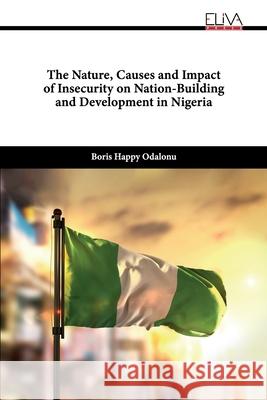 ELIVA

The Nature, Causes and Impact of Insecurity on Nation-Building and Development in Nigeria

Boris Happy Odalonu

Kraina Książek